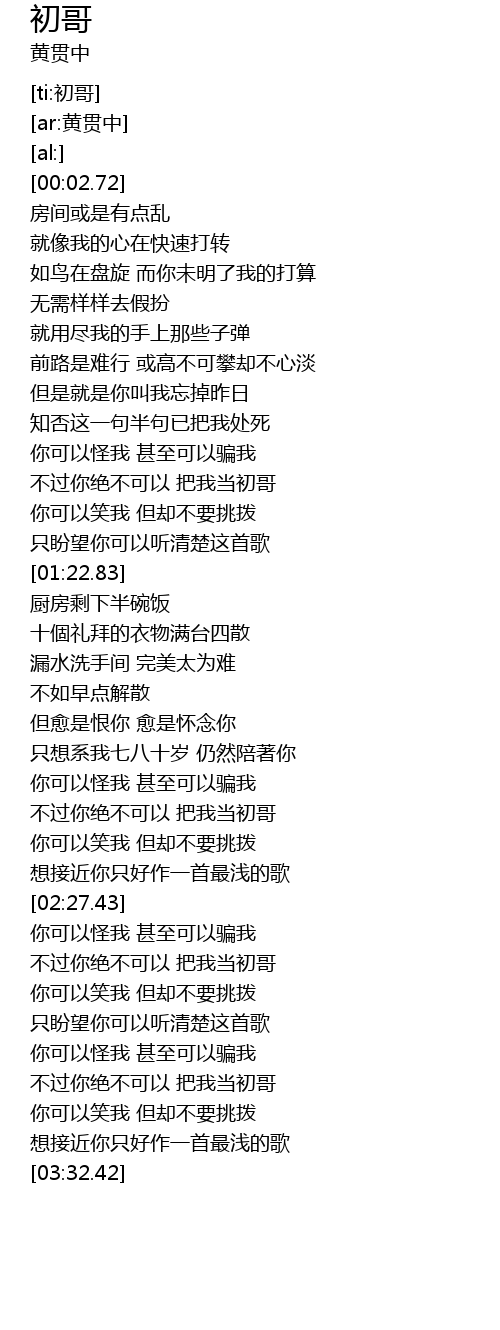 初哥
黄贯中

[ti:初哥]
[ar:黄贯中]
[al:]
[00:02.72]
房间或是有点乱
就像我的心在快速打转
如鸟在盘旋 而你未明了我的打算
无需样样去假扮
就用尽我的手上那些子弹
前路是难行 或高不可攀却不心淡
但是就是你叫我忘掉昨日
知否这一句半句已把我处死
你可以怪我 甚至可以骗我
不过你绝不可以 把我当初哥
你可以笑我 但却不要挑拨
只盼望你可以听清楚这首歌
[01:22.83]
厨房剩下半碗饭
十個礼拜的衣物满台四散
漏水洗手间 完美太为难
不如早点解散
但愈是恨你 愈是怀念你
只想系我七八十岁 仍然陪著你
你可以怪我 甚至可以骗我
不过你绝不可以 把我当初哥
你可以笑我 但却不要挑拨
想接近你只好作一首最浅的歌
[02:27.43]
你可以怪我 甚至可以骗我
不过你绝不可以 把我当初哥
你可以笑我 但却不要挑拨
只盼望你可以听清楚这首歌
你可以怪我 甚至可以骗我
不过你绝不可以 把我当初哥
你可以笑我 但却不要挑拨
想接近你只好作一首最浅的歌
[03:32.42]